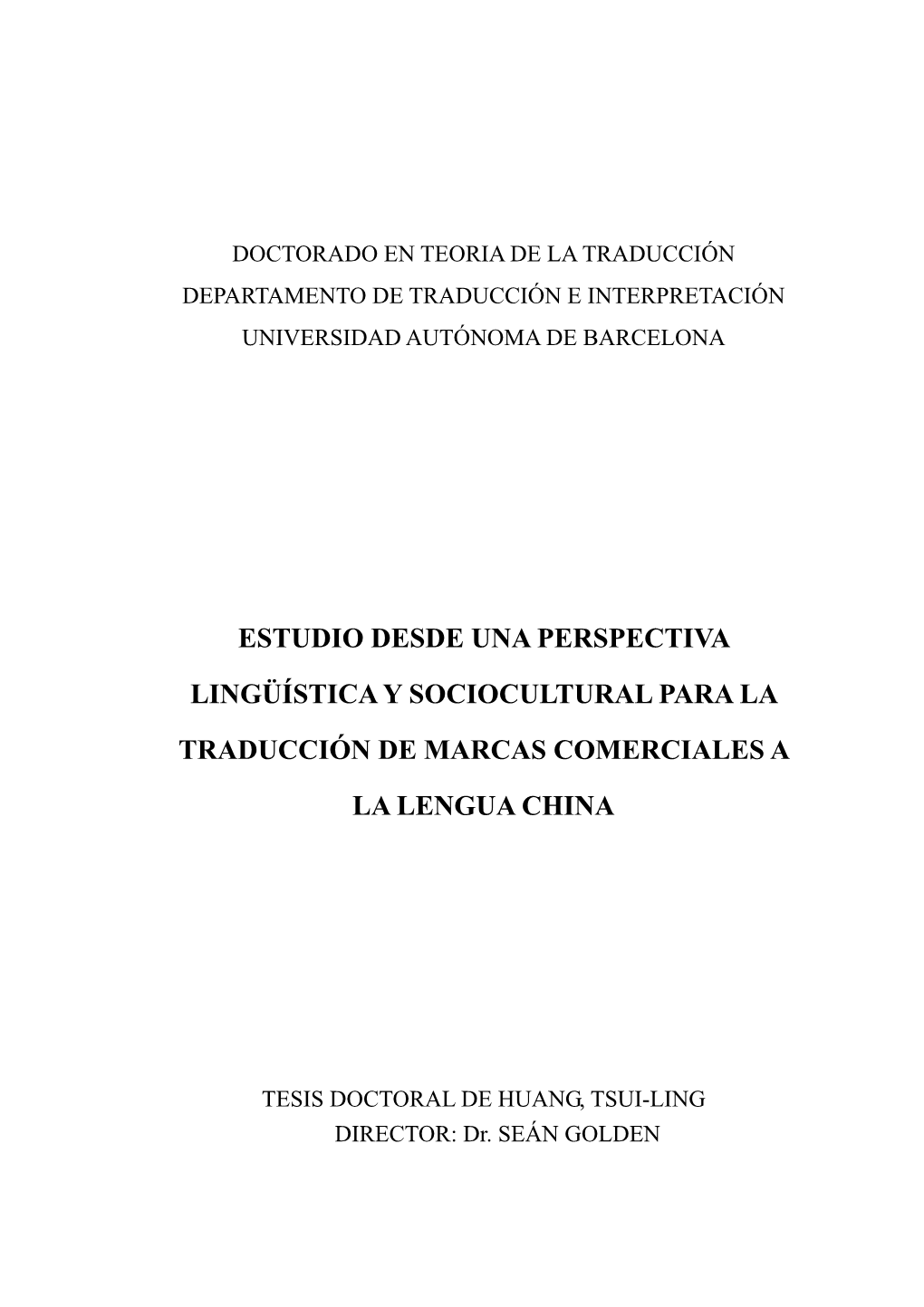 DOCTORADO EN TEORIA DE LA TRADUCCIÓN
DEPARTAMENTO DE TRADUCCIÓN E INTERPRETACIÓN
UNIVERSIDAD AUTÓNOMA DE BARCELONA

ESTUDIO DESDE UNA PERSPECTIVA LINGÜÍSTICA Y SOCIOCULTURAL PARA LA TRADUCCIÓN DE MARCAS COMERCIALES A LA LENGUA CHINA

TESIS DOCTORAL DE HUANG, TSUI-LING
DIRECTOR: Dr. SEÁN GOLDEN